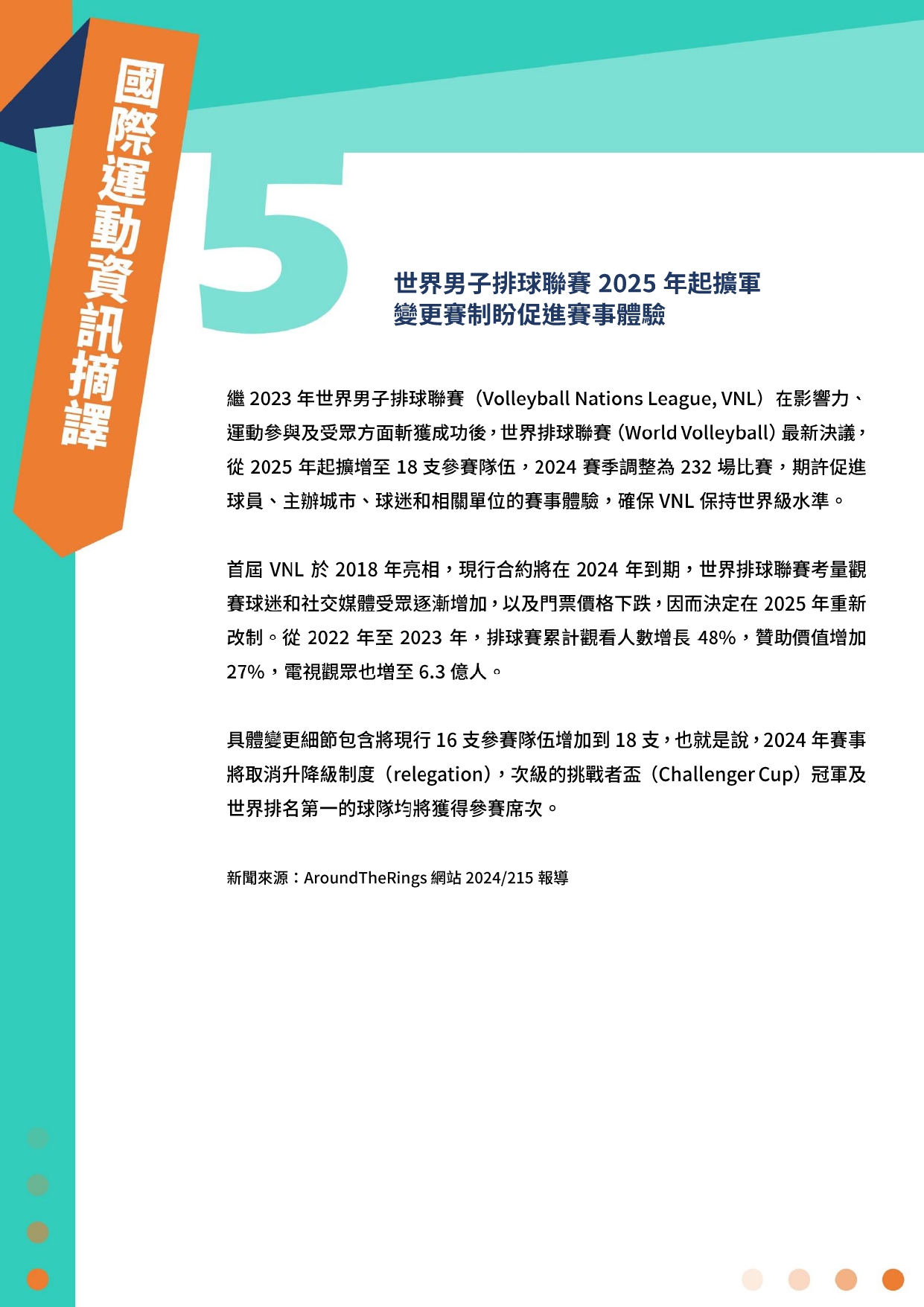 國際運動資訊摘譯

5

世界男子排球聯賽 2025 年起擴軍
變更賽制盼促進賽事體驗

繼 2023 年世界男子排球聯賽（Volleyball Nations League, VNL）在影響力、運動參與及受眾方面斬獲成功後，世界排球聯賽（World Volleyball）最新決議，從 2025 年起擴增至 18 支參賽隊伍，2024 賽季調整為 232 場比賽，期許促進球員、主辦城市、球迷和相關單位的賽事體驗，確保 VNL 保持世界級水準。

首屆 VNL 於 2018 年亮相，現行合約將在 2024 年到期，世界排球聯賽考量觀賽球迷和社交媒體受眾逐漸增加，以及門票價格下跌，因而決定在 2025 年重新改制。從 2022 年至 2023 年，排球賽累計觀看人數增長 48%，贊助價值增加 27%，電視觀眾也增至 6.3 億人。

具體變更細節包含將現行 16 支參賽隊伍增加到 18 支，也就是說，2024 年賽事將取消升降級制度（relegation），次級的挑戰者盃（Challenger Cup）冠軍及世界排名第一的球隊均將獲得參賽席次。

新聞來源：AroundTheRings 網站 2024/215 報導